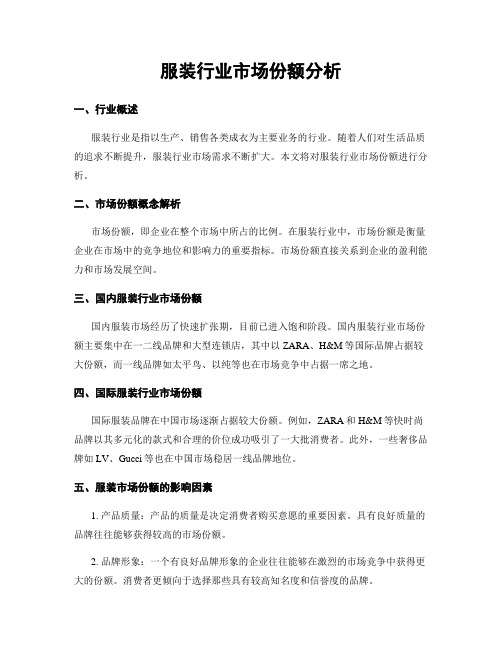 服装行业市场份额分析

一、行业概述

服装行业是指以生产、销售各类成衣为主要业务的行业。随着人们对生活品质的追求不断提升，服装行业市场需求不断扩大。本文将对服装行业市场份额进行分析。

二、市场份额概念解析

市场份额，即企业在整个市场中所占的比例。在服装行业中，市场份额是衡量企业在市场中的竞争地位和影响力的重要指标。市场份额直接关系到企业的盈利能力和市场发展空间。

三、国内服装行业市场份额

国内服装市场经历了快速扩张期，目前已进入饱和阶段。国内服装行业市场份额主要集中在一二线品牌和大型连锁店，其中以 ZARA、H&M 等国际品牌占据较大份额，而一线品牌如太平鸟、以纯等也在市场竞争中占据一席之地。

四、国际服装行业市场份额

国际服装品牌在中国市场逐渐占据较大份额。例如，ZARA 和 H&M 等快时尚品牌以其多元化的款式和合理的价位成功吸引了一大批消费者。此外，一些奢侈品牌如 LV、Gucci 等也在中国市场稳居一线品牌地位。

五、服装市场份额的影响因素

1. 产品质量：产品的质量是决定消费者购买意愿的重要因素。具有良好质量的品牌往往能够获得较高的市场份额。

2. 品牌形象：一个有良好品牌形象的企业往往能够在激烈的市场竞争中获得更大的份额。消费者更倾向于选择那些具有较高知名度和信誉度的品牌。